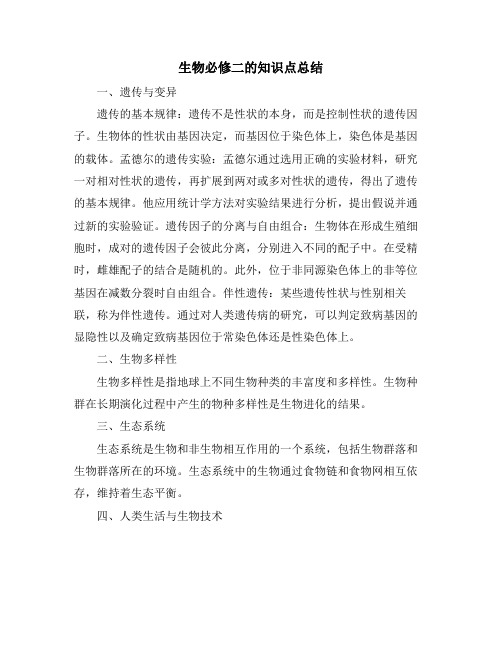 生物必修二的知识点总结

一、遗传与变异

遗传的基本规律：遗传不是性状的本身，而是控制性状的遗传因子。生物体的性状由基因决定，而基因位于染色体上，染色体是基因的载体。孟德尔的遗传实验：孟德尔通过选用正确的实验材料，研究一对相对性状的遗传，再扩展到两对或多对性状的遗传，得出了遗传的基本规律。他应用统计学方法对实验结果进行分析，提出假说并通过新的实验验证。遗传因子的分离与自由组合：生物体在形成生殖细胞时，成对的遗传因子会彼此分离，分别进入不同的配子中。在受精时，雌雄配子的结合是随机的。此外，位于非同源染色体上的非等位基因在减数分裂时自由组合。伴性遗传：某些遗传性状与性别相关联，称为伴性遗传。通过对人类遗传病的研究，可以判定致病基因的显隐性以及确定致病基因位于常染色体还是性染色体上。

二、生物多样性

生物多样性是指地球上不同生物种类的丰富度和多样性。生物种群在长期演化过程中产生的物种多样性是生物进化的结果。

三、生态系统

生态系统是生物和非生物相互作用的一个系统，包括生物群落和生物群落所在的环境。生态系统中的生物通过食物链和食物网相互依存，维持着生态平衡。

四、人类生活与生物技术